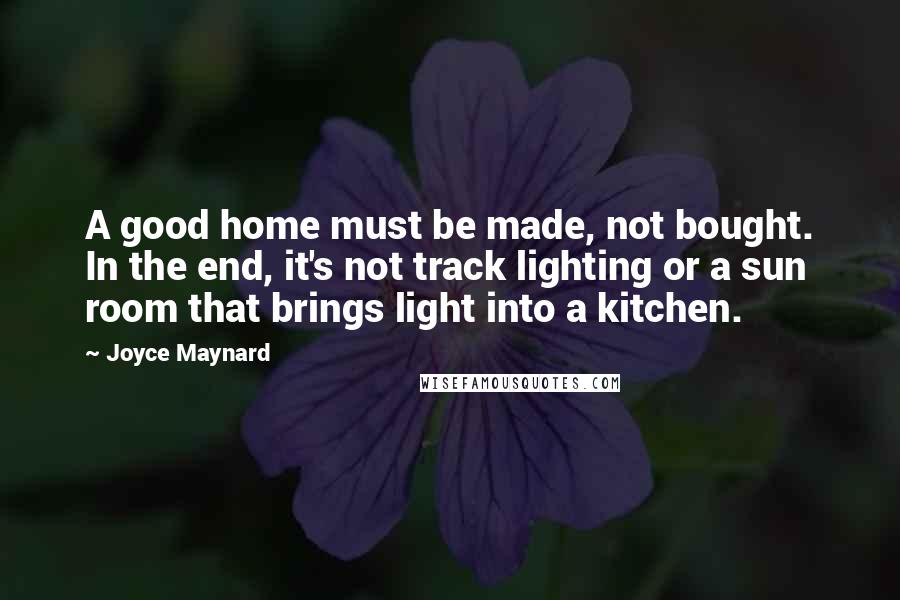 A good home must be made, not bought. In the end, it's not track lighting or a sun room that brings light into a kitchen.

~ Joyce Maynard

WISEFAMOUSQUOTES.COM